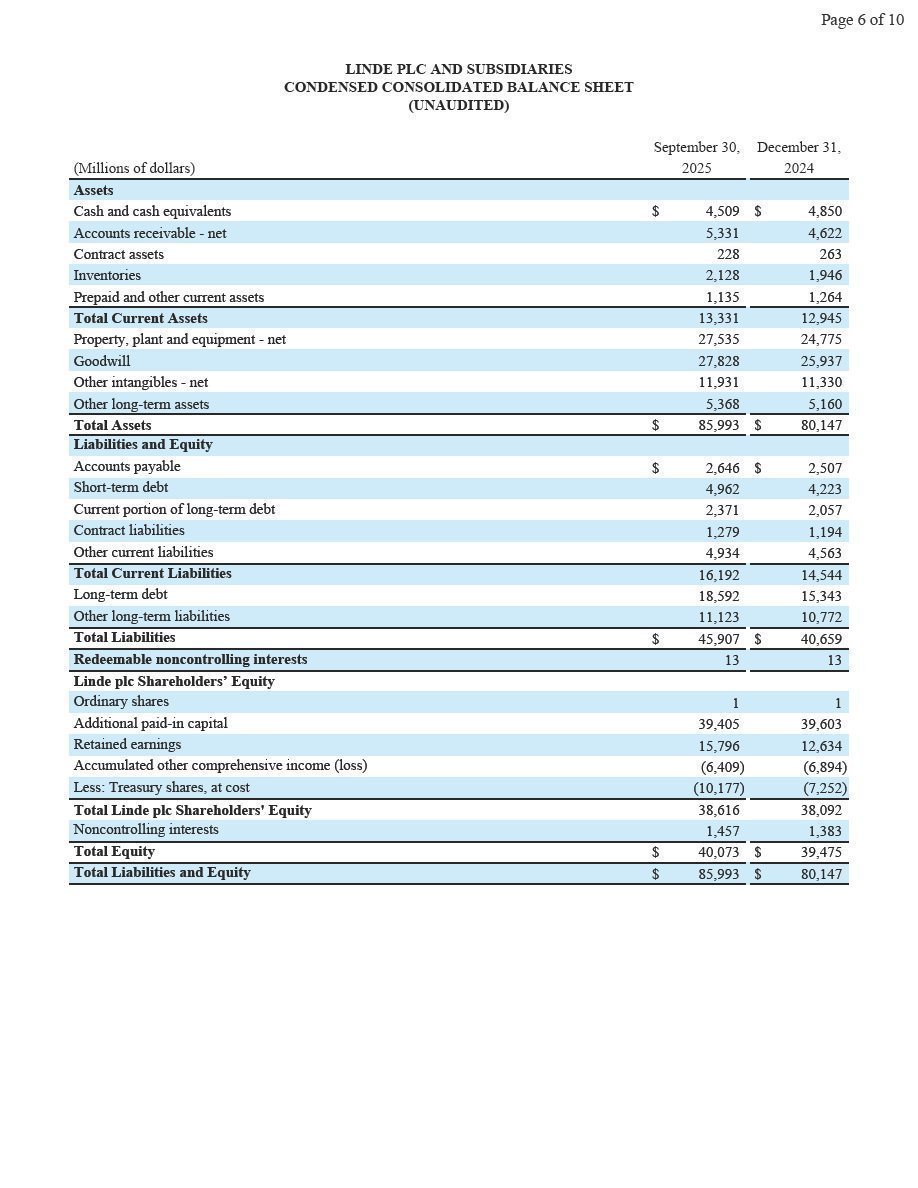 Page 6 of 10

LINDE PLC AND SUBSIDIARIES
CONDENSED CONSOLIDATED BALANCE SHEET
(UNAUDITED)

| (Millions of dollars) | September 30, 2025 | December 31, 2024 |
|---|---|---|
| **Assets** | | |
| Cash and cash equivalents | $ 4,509 | $ 4,850 |
| Accounts receivable - net | 5,331 | 4,622 |
| Contract assets | 228 | 263 |
| Inventories | 2,128 | 1,946 |
| Prepaid and other current assets | 1,135 | 1,264 |
| **Total Current Assets** | 13,331 | 12,945 |
| Property, plant and equipment - net | 27,535 | 24,775 |
| Goodwill | 27,828 | 25,937 |
| Other intangibles - net | 11,931 | 11,330 |
| Other long-term assets | 5,368 | 5,160 |
| **Total Assets** | $ 85,993 | $ 80,147 |
| **Liabilities and Equity** | | |
| Accounts payable | $ 2,646 | $ 2,507 |
| Short-term debt | 4,962 | 4,223 |
| Current portion of long-term debt | 2,371 | 2,057 |
| Contract liabilities | 1,279 | 1,194 |
| Other current liabilities | 4,934 | 4,563 |
| **Total Current Liabilities** | 16,192 | 14,544 |
| Long-term debt | 18,592 | 15,343 |
| Other long-term liabilities | 11,123 | 10,772 |
| **Total Liabilities** | $ 45,907 | $ 40,659 |
| **Redeemable noncontrolling interests** | 13 | 13 |
| **Linde plc Shareholders' Equity** | | |
| Ordinary shares | 1 | 1 |
| Additional paid-in capital | 39,405 | 39,603 |
| Retained earnings | 15,796 | 12,634 |
| Accumulated other comprehensive income (loss) | (6,409) | (6,894) |
| Less: Treasury shares, at cost | (10,177) | (7,252) |
| **Total Linde plc Shareholders' Equity** | 38,616 | 38,092 |
| Noncontrolling interests | 1,457 | 1,383 |
| **Total Equity** | $ 40,073 | $ 39,475 |
| **Total Liabilities and Equity** | $ 85,993 | $ 80,147 |